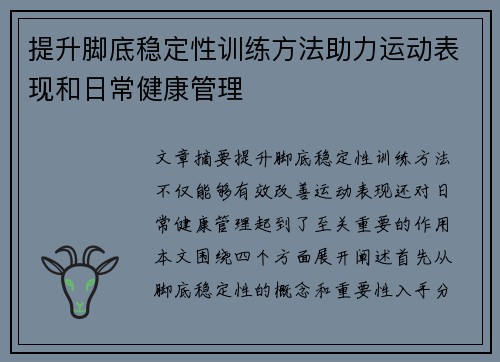 提升脚底稳定性训练方法助力运动表现和日常健康管理

文章摘要提升脚底稳定性训练方法不仅能够有效改善运动表现还对日常健康管理起到了至关重要的作用本文围绕四个方面展开阐述首先从脚底稳定性的概念和重要性入手分